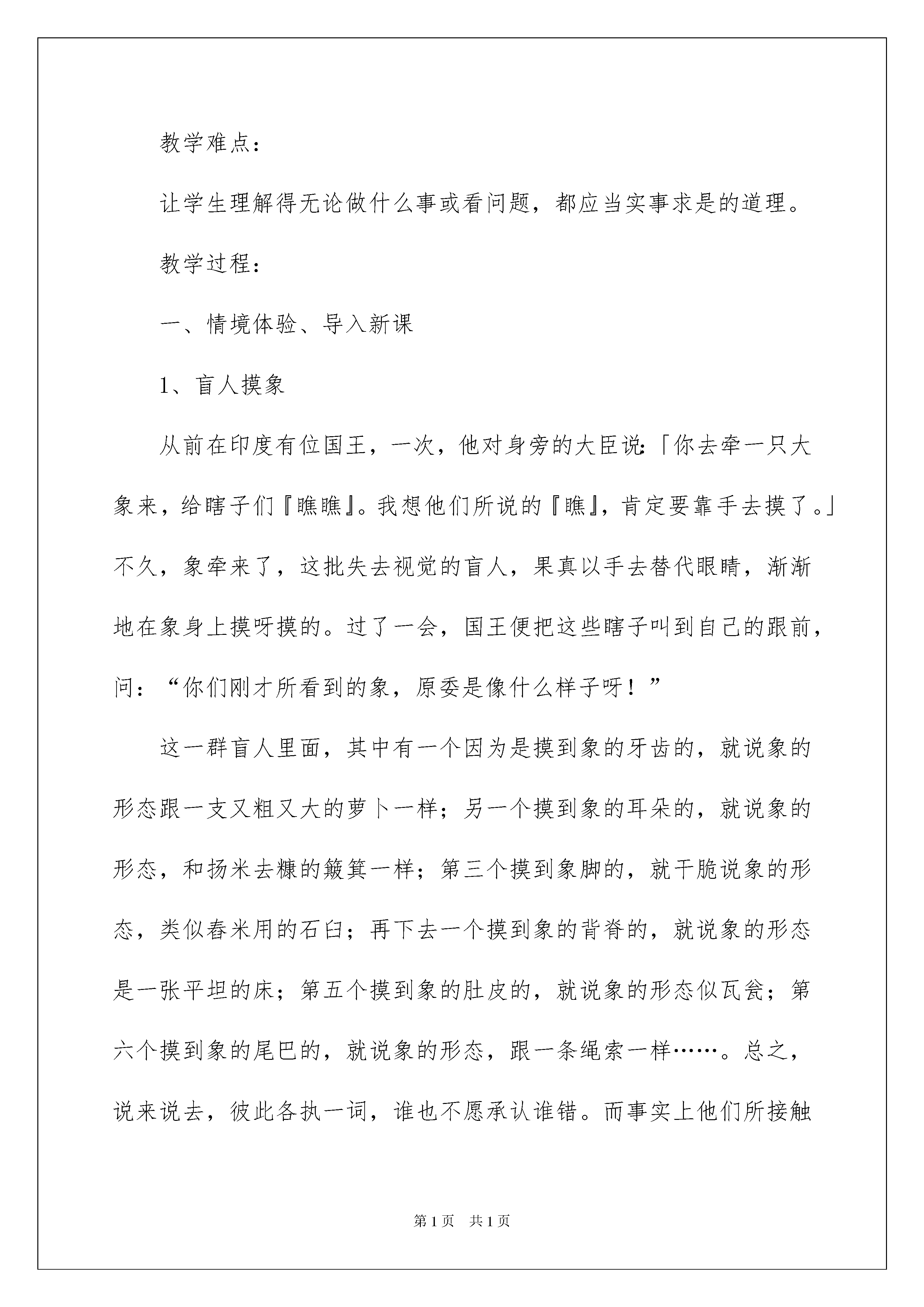 教学难点：

让学生理解得无论做什么事或看问题，都应当实事求是的道理。

教学过程：

一、情境体验、导入新课

1、盲人摸象

从前在印度有位国王，一次，他对身旁的大臣说：「你去牵一只大象来，给瞎子们『瞧瞧』。我想他们所说的『瞧』，肯定要靠手去摸了。」不久，象牵来了，这批失去视觉的盲人，果真以手去替代眼睛，渐渐地在象身上摸呀摸的。过了一会，国王便把这些瞎子叫到自己的跟前，问：“你们刚才所看到的象，原委是像什么样子呀！”

这一群盲人里面，其中有一个因为是摸到象的牙齿的，就说象的形态跟一支又粗又大的萝卜一样；另一个摸到象的耳朵的，就说象的形态，和扬米去糠的簸箕一样；第三个摸到象脚的，就干脆说象的形态，类似舂米用的石臼；再下去一个摸到象的背脊的，就说象的形态是一张平坦的床；第五个摸到象的肚皮的，就说象的形态似瓦瓮；第六个摸到象的尾巴的，就说象的形态，跟一条绳索一样……。总之，说来说去，彼此各执一词，谁也不愿承认谁错。而事实上他们所接触

第1页 共1页